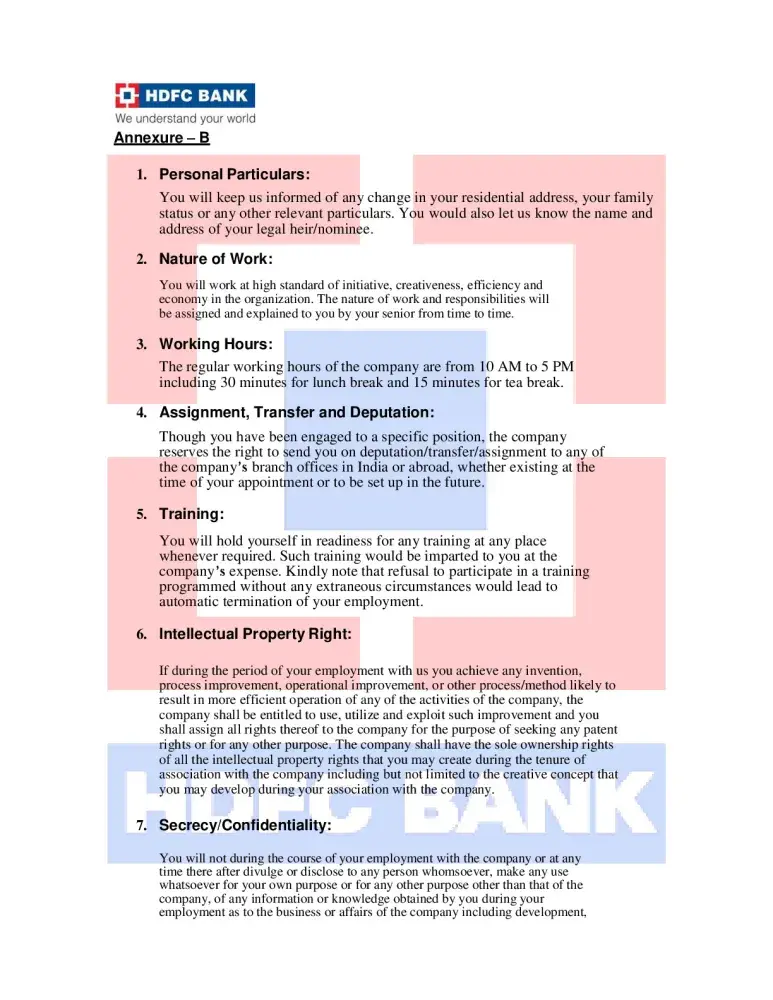 HDFC BANK
We understand your world

Annexure – B

1. Personal Particulars:

You will keep us informed of any change in your residential address, your family status or any other relevant particulars. You would also let us know the name and address of your legal heir/nominee.

2. Nature of Work:

You will work at high standard of initiative, creativeness, efficiency and economy in the organization. The nature of work and responsibilities will be assigned and explained to you by your senior from time to time.

3. Working Hours:

The regular working hours of the company are from 10 AM to 5 PM including 30 minutes for lunch break and 15 minutes for tea break.

4. Assignment, Transfer and Deputation:

Though you have been engaged to a specific position, the company reserves the right to send you on deputation/transfer/assignment to any of the company's branch offices in India or abroad, whether existing at the time of your appointment or to be set up in the future.

5. Training:

You will hold yourself in readiness for any training at any place whenever required. Such training would be imparted to you at the company's expense. Kindly note that refusal to participate in a training programmed without any extraneous circumstances would lead to automatic termination of your employment.

6. Intellectual Property Right:

If during the period of your employment with us you achieve any invention, process improvement, operational improvement, or other process/method likely to result in more efficient operation of any of the activities of the company, the company shall be entitled to use, utilize and exploit such improvement and you shall assign all rights thereof to the company for the purpose of seeking any patent rights or for any other purpose. The company shall have the sole ownership rights of all the intellectual property rights that you may create during the tenure of association with the company including but not limited to the creative concept that you may develop during your association with the company.

HDFC BANK

7. Secrecy/Confidentiality:

You will not during the course of your employment with the company or at any time there after divulge or disclose to any person whomsoever, make any use whatsoever for your own purpose or for any other purpose other than that of the company, of any information or knowledge obtained by you during your employment as to the business or affairs of the company including development,